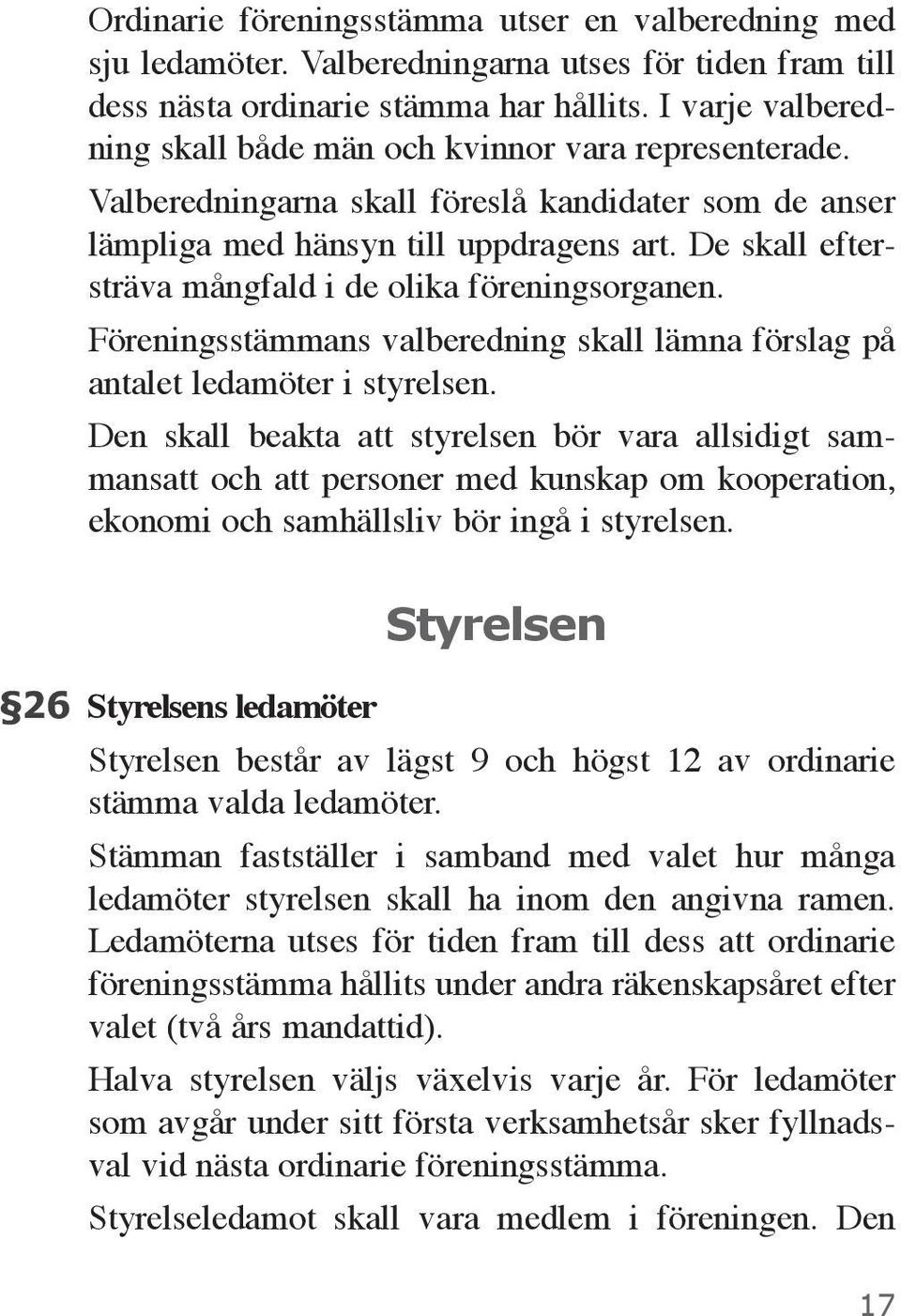 Ordinarie föreningsstämma utser en valberedning med sju ledamöter. Valberedningarna utses för tiden fram till dess nästa ordinarie stämma har hållits. I varje valberedning skall både män och kvinnor vara representerade.

Valberedningarna skall föreslå kandidater som de anser lämpliga med hänsyn till uppdragens art. De skall eftersträva mångfald i de olika föreningsorganen.

Föreningsstämmans valberedning skall lämna förslag på antalet ledamöter i styrelsen.

Den skall beakta att styrelsen bör vara allsidigt sammansatt och att personer med kunskap om kooperation, ekonomi och samhällsliv bör ingå i styrelsen.

Styrelsen

§26 Styrelsens ledamöter

Styrelsen består av lägst 9 och högst 12 av ordinarie stämma valda ledamöter.

Stämman fastställer i samband med valet hur många ledamöter styrelsen skall ha inom den angivna ramen. Ledamöterna utses för tiden fram till dess att ordinarie föreningsstämma hållits under andra räkenskapsåret efter valet (två års mandattid).

Halva styrelsen väljs växelvis varje år. För ledamöter som avgår under sitt första verksamhetsår sker fyllnadsval vid nästa ordinarie föreningsstämma.

Styrelseledamot skall vara medlem i föreningen. Den

17